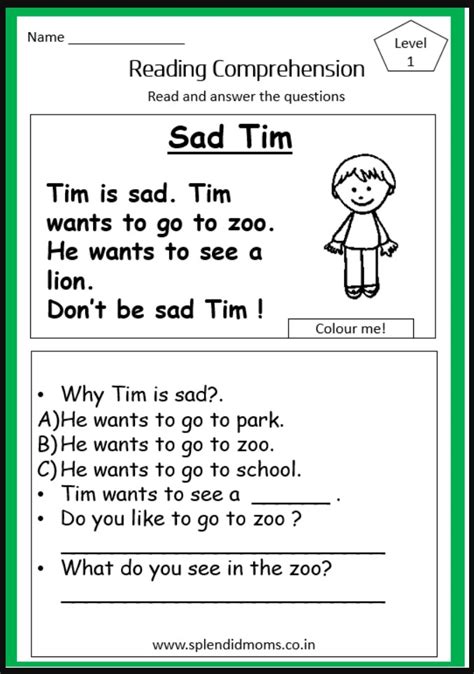 Name ____

Level
1

Reading Comprehension

Read and answer the questions

Sad Tim

Tim is sad. Tim wants to go to zoo. He wants to see a lion. Don't be sad Tim !

Colour me!

• Why Tim is sad?.
A)He wants to go to park.
B)He wants to go to zoo.
C)He wants to go to school.
• Tim wants to see a ____ .
• Do you like to go to zoo ?
____
• What do you see in the zoo?
____

www.splendidmoms.co.in